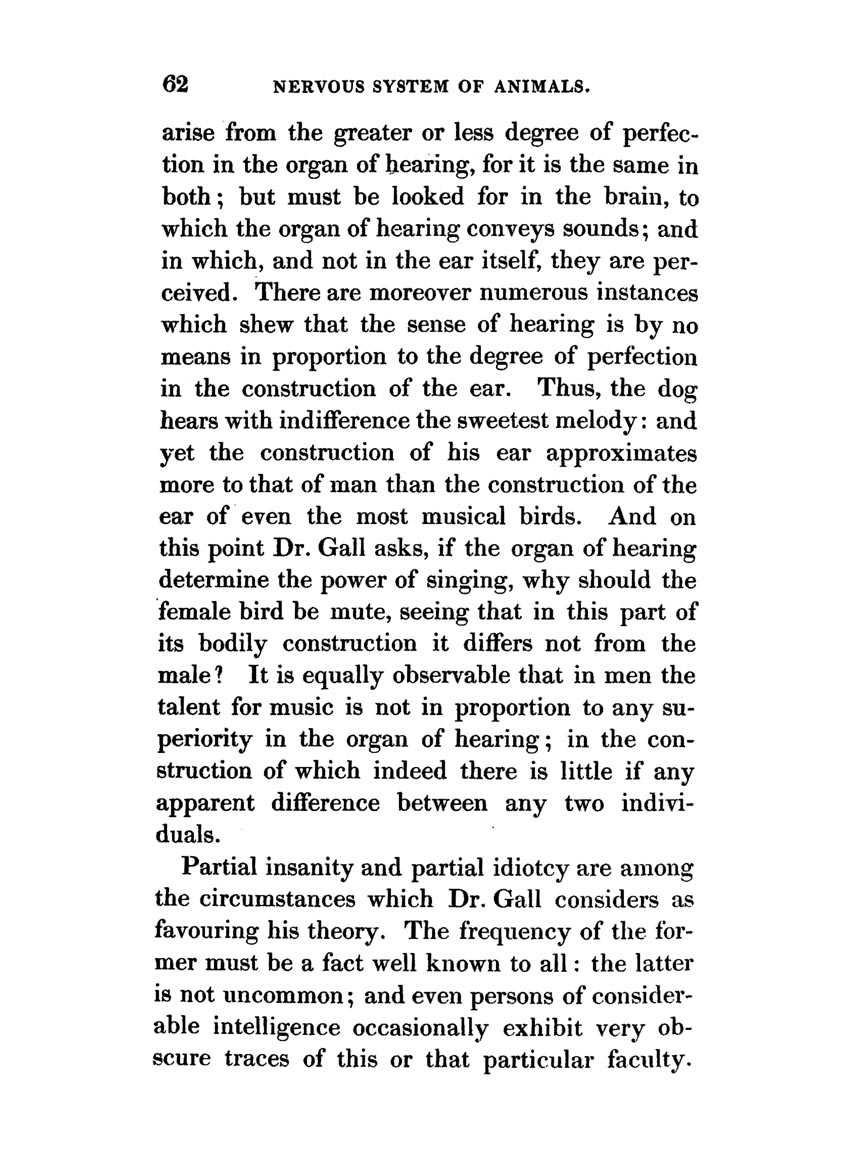 62 NERVOUS SYSTEM OF ANIMALS.

arise from the greater or less degree of perfection in the organ of hearing, for it is the same in both; but must be looked for in the brain, to which the organ of hearing conveys sounds; and in which, and not in the ear itself, they are perceived. There are moreover numerous instances which shew that the sense of hearing is by no means in proportion to the degree of perfection in the construction of the ear. Thus, the dog hears with indifference the sweetest melody: and yet the construction of his ear approximates more to that of man than the construction of the ear of even the most musical birds. And on this point Dr. Gall asks, if the organ of hearing determine the power of singing, why should the female bird be mute, seeing that in this part of its bodily construction it differs not from the male? It is equally observable that in men the talent for music is not in proportion to any superiority in the organ of hearing; in the construction of which indeed there is little if any apparent difference between any two individuals.

Partial insanity and partial idiotcy are among the circumstances which Dr. Gall considers as favouring his theory. The frequency of the former must be a fact well known to all: the latter is not uncommon; and even persons of considerable intelligence occasionally exhibit very obscure traces of this or that particular faculty.